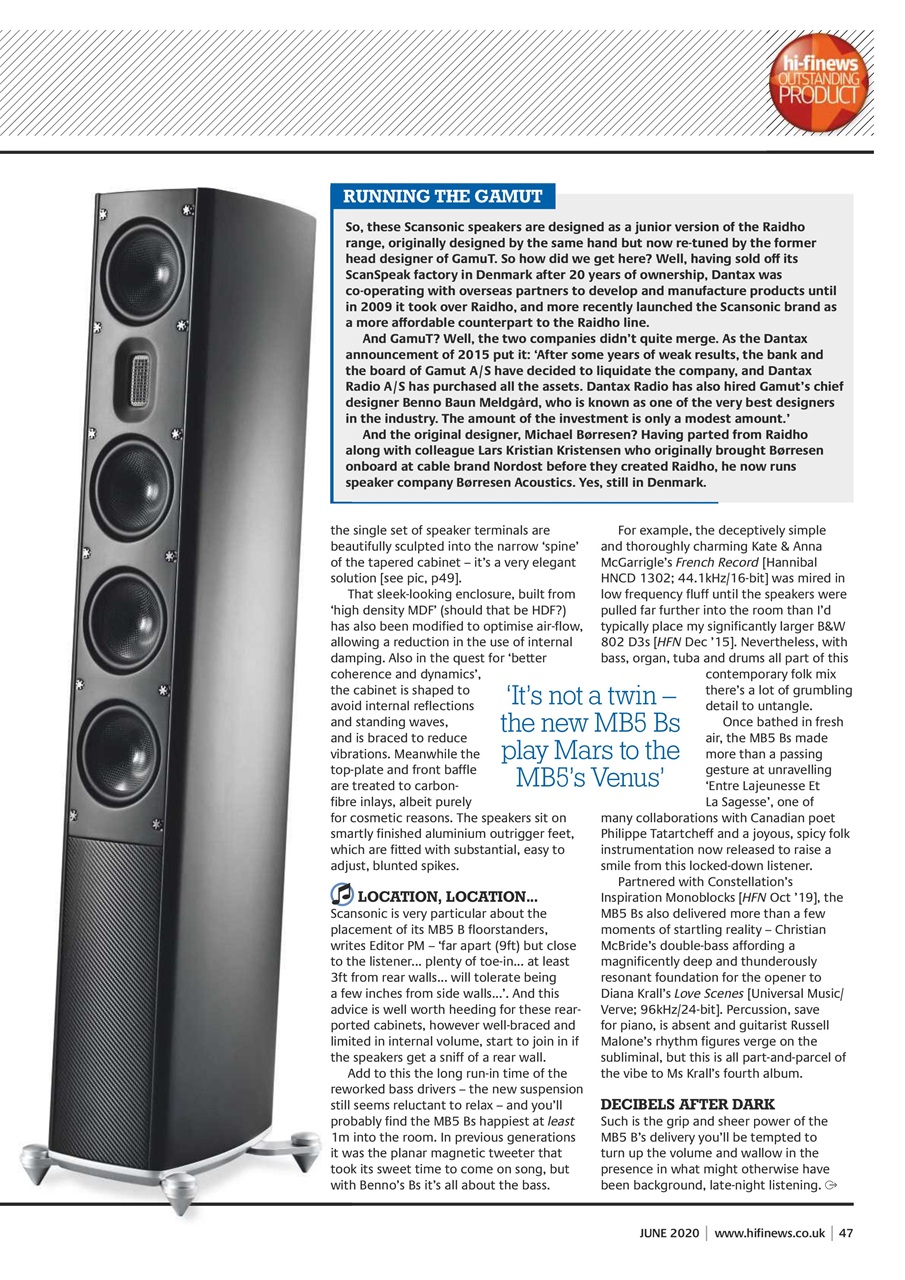 hi-finews OUTSTANDING PRODUCT

RUNNING THE GAMUT

So, these Scansonic speakers are designed as a junior version of the Raidho range, originally designed by the same hand but now re-tuned by the former head designer of GamuT. So how did we get here? Well, having sold off its ScanSpeak factory in Denmark after 20 years of ownership, Dantax was co-operating with overseas partners to develop and manufacture products until in 2009 it took over Raidho, and more recently launched the Scansonic brand as a more affordable counterpart to the Raidho line.

And GamuT? Well, the two companies didn't quite merge. As the Dantax announcement of 2015 put it: 'After some years of weak results, the bank and the board of Gamut A/S have decided to liquidate the company, and Dantax Radio A/S has purchased all the assets. Dantax Radio has also hired Gamut's chief designer Benno Baun Meldgård, who is known as one of the very best designers in the industry. The amount of the investment is only a modest amount.'

And the original designer, Michael Børresen? Having parted from Raidho along with colleague Lars Kristian Kristensen who originally brought Børresen onboard at cable brand Nordost before they created Raidho, he now runs speaker company Børresen Acoustics. Yes, still in Denmark.

the single set of speaker terminals are beautifully sculpted into the narrow 'spine' of the tapered cabinet – it's a very elegant solution [see pic, p49].

That sleek-looking enclosure, built from 'high density MDF' (should that be HDF?) has also been modified to optimise air-flow, allowing a reduction in the use of internal damping. Also in the quest for 'better coherence and dynamics', the cabinet is shaped to avoid internal reflections and standing waves, and is braced to reduce vibrations. Meanwhile the top-plate and front baffle are treated to carbon-fibre inlays, albeit purely for cosmetic reasons. The speakers sit on smartly finished aluminium outrigger feet, which are fitted with substantial, easy to adjust, blunted spikes.

LOCATION, LOCATION...

Scansonic is very particular about the placement of its MB5 B floorstanders, writes Editor PM – 'far apart (9ft) but close to the listener... plenty of toe-in... at least 3ft from rear walls... will tolerate being a few inches from side walls...'. And this advice is well worth heeding for these rear-ported cabinets, however well-braced and limited in internal volume, start to join in if the speakers get a sniff of a rear wall.

Add to this the long run-in time of the reworked bass drivers – the new suspension still seems reluctant to relax – and you'll probably find the MB5 Bs happiest at least 1m into the room. In previous generations it was the planar magnetic tweeter that took its sweet time to come on song, but with Benno's Bs it's all about the bass.

'It's not a twin – the new MB5 Bs play Mars to the MB5's Venus'

For example, the deceptively simple and thoroughly charming Kate & Anna McGarrigle's French Record [Hannibal HNCD 1302; 44.1kHz/16-bit] was mired in low frequency fluff until the speakers were pulled far further into the room than I'd typically place my significantly larger B&W 802 D3s [HFN Dec '15]. Nevertheless, with bass, organ, tuba and drums all part of this contemporary folk mix there's a lot of grumbling detail to untangle.

Once bathed in fresh air, the MB5 Bs made more than a passing gesture at unravelling 'Entre Lajeunesse Et La Sagesse', one of many collaborations with Canadian poet Philippe Tatartcheff and a joyous, spicy folk instrumentation now released to raise a smile from this locked-down listener.

Partnered with Constellation's Inspiration Monoblocks [HFN Oct '19], the MB5 Bs also delivered more than a few moments of startling reality – Christian McBride's double-bass affording a magnificently deep and thunderously resonant foundation for the opener to Diana Krall's Love Scenes [Universal Music/Verve; 96kHz/24-bit]. Percussion, save for piano, is absent and guitarist Russell Malone's rhythm figures verge on the subliminal, but this is all part-and-parcel of the vibe to Ms Krall's fourth album.

DECIBELS AFTER DARK

Such is the grip and sheer power of the MB5 B's delivery you'll be tempted to turn up the volume and wallow in the presence in what might otherwise have been background, late-night listening.

JUNE 2020 | www.hifinews.co.uk | 47